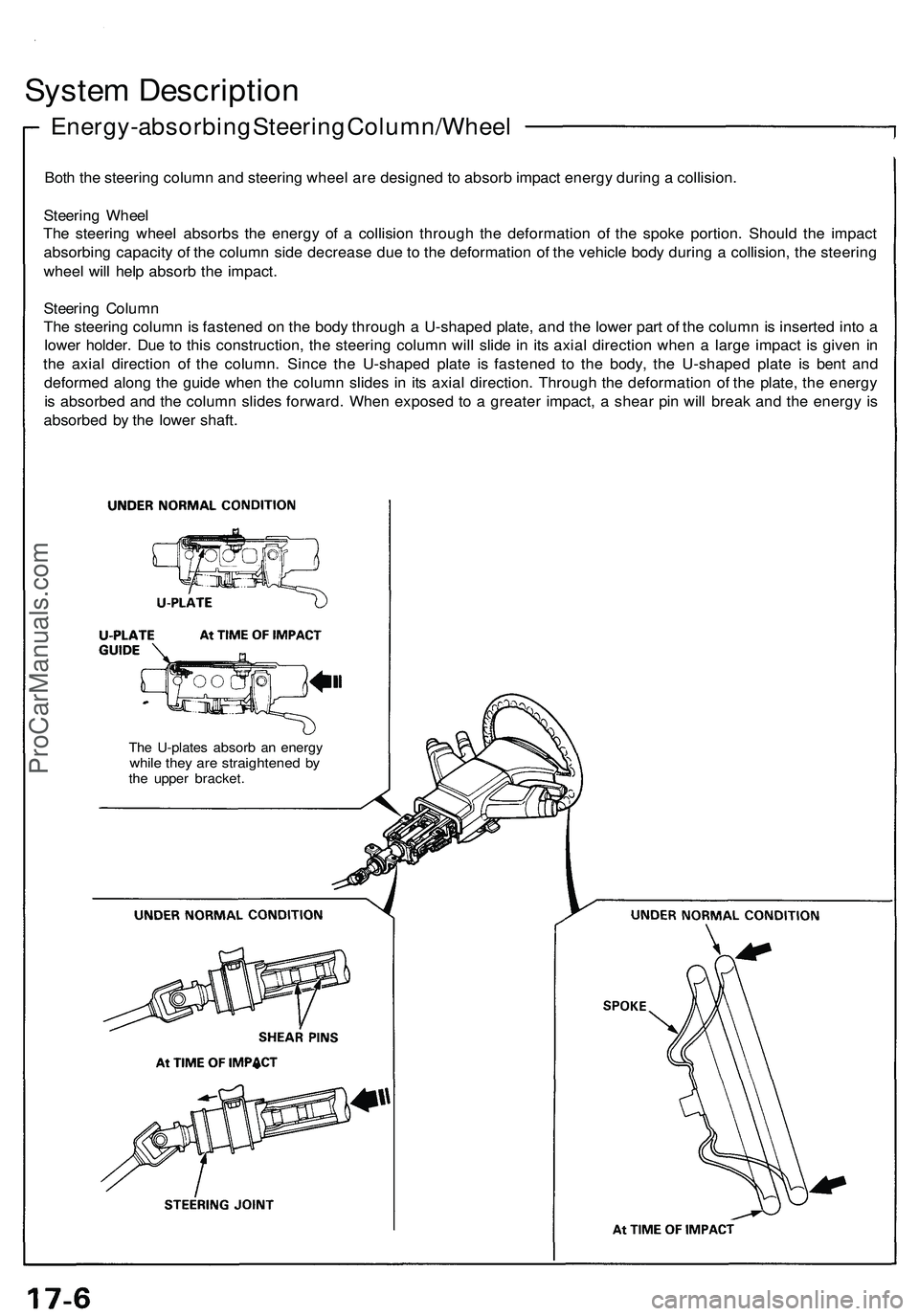 System Description

Energy-absorbing Steering Column/Wheel

Both the steering column and steering wheel are designed to absorb impact energy during a collision.

Steering Wheel
The steering wheel absorbs the energy of a collision through the deformation of the spoke portion. Should the impact absorbing capacity of the column side decrease due to the deformation of the vehicle body during a collision, the steering wheel will help absorb the impact.

Steering Column
The steering column is fastened on the body through a U-shaped plate, and the lower part of the column is inserted into a lower holder. Due to this construction, the steering column will slide in its axial direction when a large impact is given in the axial direction of the column. Since the U-shaped plate is fastened to the body, the U-shaped plate is bent and deformed along the guide when the column slides in its axial direction. Through the deformation of the plate, the energy is absorbed and the column slides forward. When exposed to a greater impact, a shear pin will break and the energy is absorbed by the lower shaft.

UNDER NORMAL CONDITION

U-PLATE

U-PLATE GUIDE

At TIME OF IMPACT

The U-plates absorb an energy while they are straightened by the upper bracket.

UNDER NORMAL CONDITION

SHEAR PINS

At TIME OF IMPACT

STEERING JOINT

UNDER NORMAL CONDITION

SPOKE

At TIME OF IMPACT

ProCarManuals.com

17-6

carmanualsonline.info